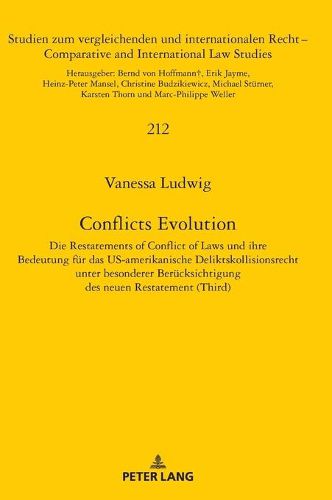 Studien zum vergleichenden und internationalen Recht – Comparative and International Law Studies

Herausgeber: Bernd von Hoffmann†, Erik Jayme, Heinz-Peter Mansel, Christine Budzikiewicz, Michael Stürner, Karsten Thorn und Marc-Philippe Weller

212

Vanessa Ludwig

Conflicts Evolution

Die Restatements of Conflict of Laws und ihre Bedeutung für das US-amerikanische Deliktskollisionsrecht unter besonderer Berücksichtigung des neuen Restatement (Third)

PETER LANG